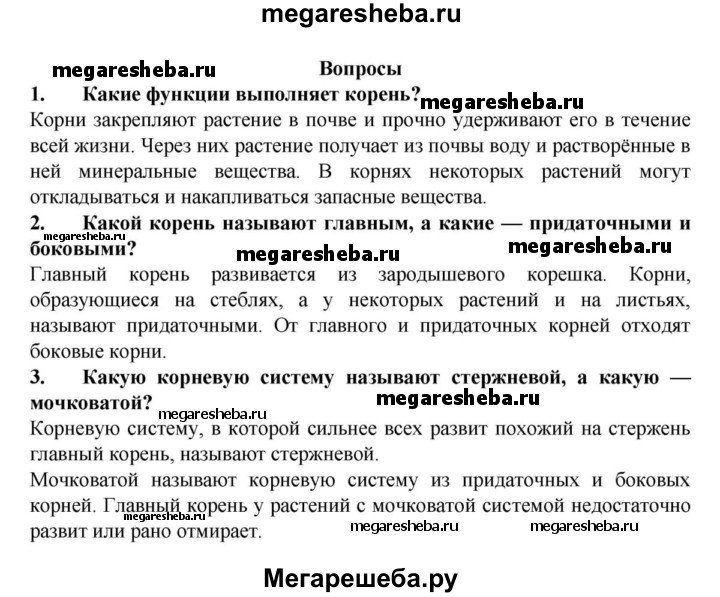 megaresheba.ru

megaresheba.ru

Вопросы

1. Какие функции выполняет корень? megaresheba.ru

Корни закрепляют растение в почве и прочно удерживают его в течение всей жизни. Через них растение получает из почвы воду и растворённые в ней минеральные вещества. В корнях некоторых растений могут откладываться и накапливаться запасные вещества.

2. Какой корень называют главным, а какие — придаточными и боковыми? megaresheba.ru megaresheba.ru megaresheba.ru

Главный корень развивается из зародышевого корешка. Корни, образующиеся на стеблях, а у некоторых растений и на листьях, называют придаточными. От главного и придаточных корней отходят боковые корни.

3. Какую корневую систему называют стержневой, а какую — мочковатой? megaresheba.ru megaresheba.ru

Корневую систему, в которой сильнее всех развит похожий на стержень главный корень, называют стержневой.

Мочковатой называют корневую систему из придаточных и боковых корней. Главный корень у растений с мочковатой системой недостаточно развит или рано отмирает. megaresheba.ru megaresheba.ru megaresheba.ru

Мегарешеба.ру